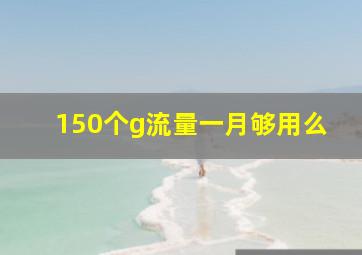 150个g流量一月够用么